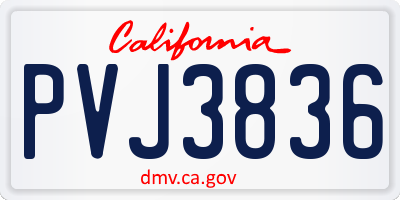 California

PVJ3836

dmv.ca.gov